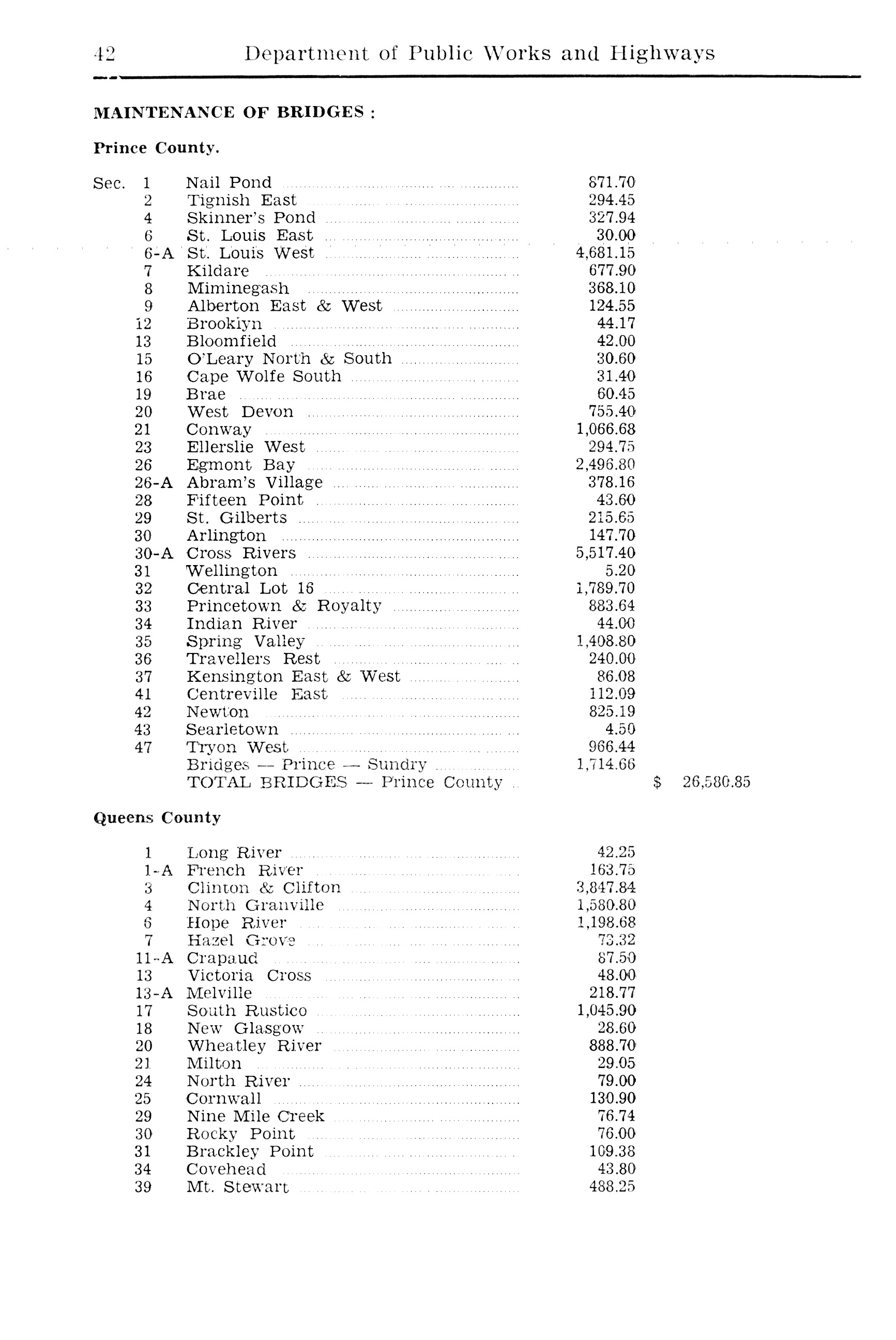 42 Department of Public Works and Highways

MAINTENANCE OF BRIDGES :

Prince County.

| | | | |
|---|---|---|---|
| Sec. 1 | Nail Pond | 871.70 | |
| 2 | Tignish East | 294.45 | |
| 4 | Skinner's Pond | 327.94 | |
| 6 | St. Louis East | 30.00 | |
| 6-A | St. Louis West | 4,681.15 | |
| 7 | Kildare | 677.90 | |
| 8 | Miminegash | 368.10 | |
| 9 | Alberton East & West | 124.55 | |
| 12 | Brooklyn | 44.17 | |
| 13 | Bloomfield | 42.00 | |
| 15 | O'Leary North & South | 30.60 | |
| 16 | Cape Wolfe South | 31.40 | |
| 19 | Brae | 60.45 | |
| 20 | West Devon | 755.40 | |
| 21 | Conway | 1,066.68 | |
| 23 | Ellerslie West | 294.75 | |
| 26 | Egmont Bay | 2,496.80 | |
| 26-A | Abram's Village | 378.16 | |
| 28 | Fifteen Point | 43.60 | |
| 29 | St. Gilberts | 215.65 | |
| 30 | Arlington | 147.70 | |
| 30-A | Cross Rivers | 5,517.40 | |
| 31 | Wellington | 5.20 | |
| 32 | Central Lot 16 | 1,789.70 | |
| 33 | Princetown & Royalty | 883.64 | |
| 34 | Indian River | 44.00 | |
| 35 | Spring Valley | 1,408.80 | |
| 36 | Travellers Rest | 240.00 | |
| 37 | Kensington East & West | 86.08 | |
| 41 | Centreville East | 112.09 | |
| 42 | Newton | 825.19 | |
| 43 | Searletown | 4.50 | |
| 47 | Tryon West | 966.44 | |
| | Bridges — Prince — Sundry | 1,714.66 | |
| | TOTAL BRIDGES — Prince County | | $ 26,580.85 |

Queens County

| | | |
|---|---|---|
| 1 | Long River | 42.25 |
| 1-A | French River | 163.75 |
| 3 | Clinton & Clifton | 3,847.84 |
| 4 | North Granville | 1,580.80 |
| 6 | Hope River | 1,198.68 |
| 7 | Hazel Grove | 73.32 |
| 11-A | Crapaud | 87.50 |
| 13 | Victoria Cross | 48.00 |
| 13-A | Melville | 218.77 |
| 17 | South Rustico | 1,045.90 |
| 18 | New Glasgow | 28.60 |
| 20 | Wheatley River | 888.70 |
| 21 | Milton | 29.05 |
| 24 | North River | 79.00 |
| 25 | Cornwall | 130.90 |
| 29 | Nine Mile Creek | 76.74 |
| 30 | Rocky Point | 76.00 |
| 31 | Brackley Point | 109.38 |
| 34 | Covehead | 43.80 |
| 39 | Mt. Stewart | 488.25 |